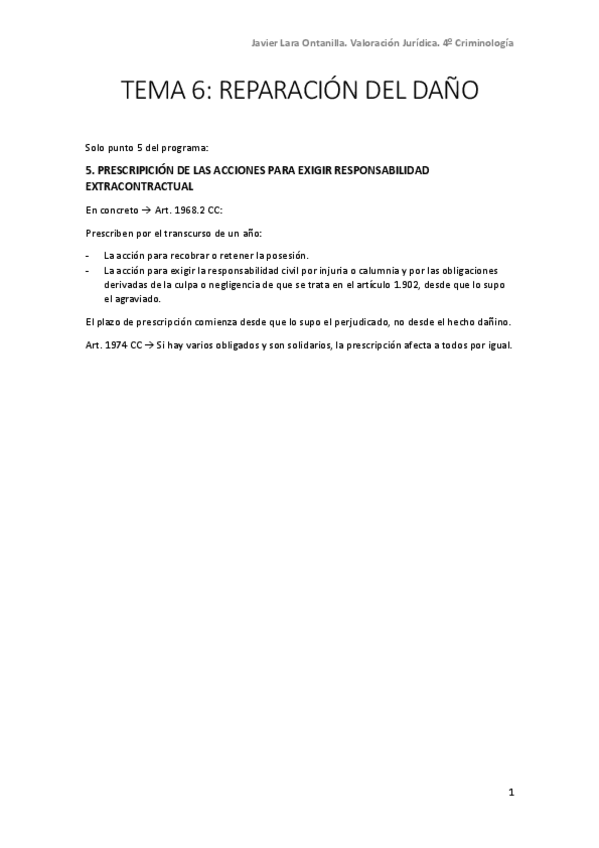 Javier Lara Ontanilla. Valoración Jurídica. 4º Criminología

TEMA 6: REPARACIÓN DEL DAÑO

Solo punto 5 del programa:

5. PRESCRIPICIÓN DE LAS ACCIONES PARA EXIGIR RESPONSABILIDAD EXTRACONTRACTUAL

En concreto → Art. 1968.2 CC:

Prescriben por el transcurso de un año:

- La acción para recobrar o retener la posesión.
- La acción para exigir la responsabilidad civil por injuria o calumnia y por las obligaciones derivadas de la culpa o negligencia de que se trata en el artículo 1.902, desde que lo supo el agraviado.

El plazo de prescripción comienza desde que lo supo el perjudicado, no desde el hecho dañino.

Art. 1974 CC → Si hay varios obligados y son solidarios, la prescripción afecta a todos por igual.

1